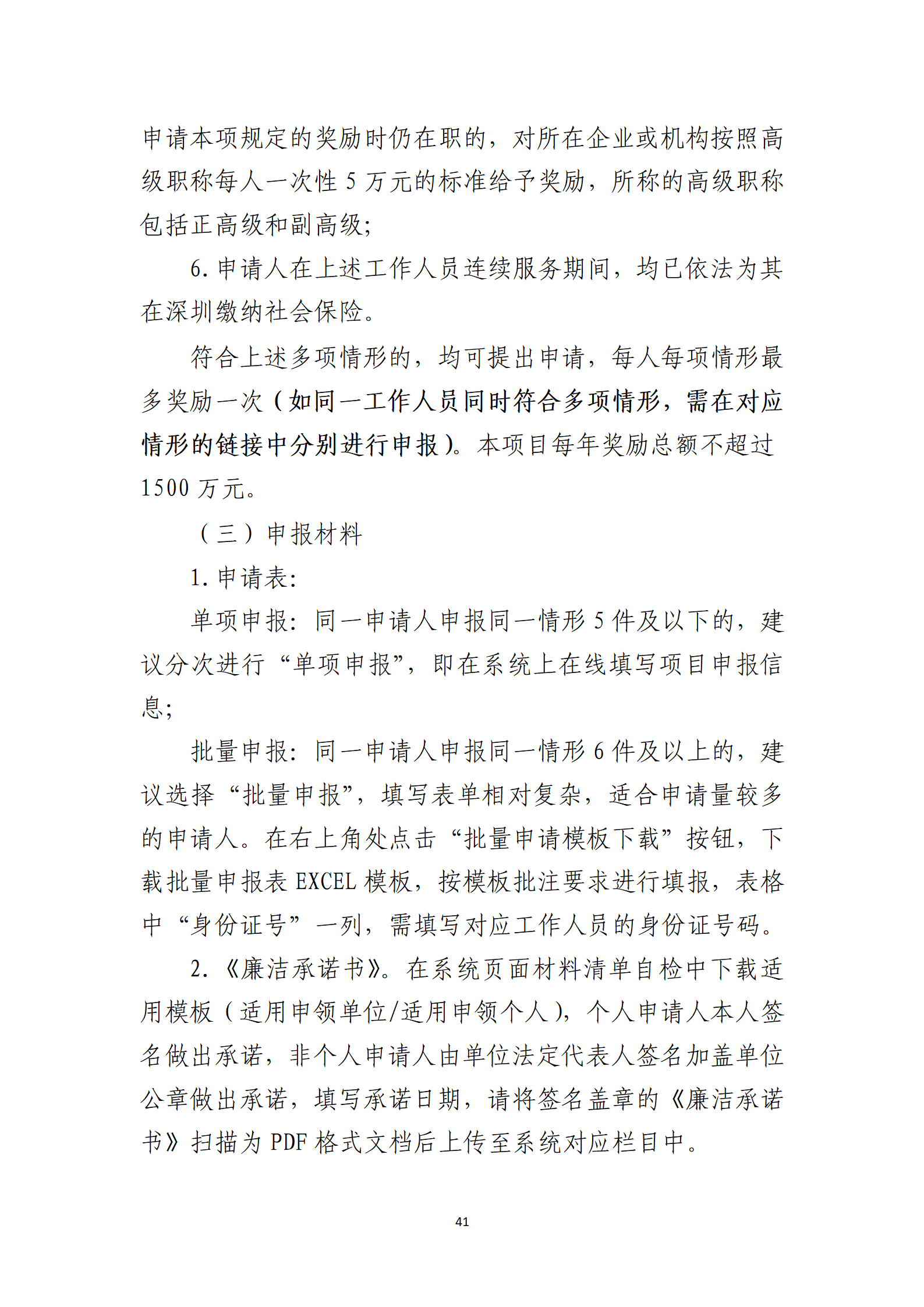 申请本项规定的奖励时仍在职的，对所在企业或机构按照高级职称每人一次性 5 万元的标准给予奖励，所称的高级职称包括正高级和副高级；

6. 申请人在上述工作人员连续服务期间，均已依法为其在深圳缴纳社会保险。

符合上述多项情形的，均可提出申请，每人每项情形最多奖励一次（如同一工作人员同时符合多项情形，需在对应情形的链接中分别进行申报）。本项目每年奖励总额不超过 1500 万元。

（三）申报材料

1. 申请表：

单项申报：同一申请人申报同一情形 5 件及以下的，建议分次进行“单项申报”，即在系统上在线填写项目申报信息；

批量申报：同一申请人申报同一情形 6 件及以上的，建议选择“批量申报”，填写表单相对复杂，适合申请量较多的申请人。在右上角处点击“批量申请模板下载”按钮，下载批量申报表 EXCEL 模板，按模板批注要求进行填报，表格中“身份证号”一列，需填写对应工作人员的身份证号码。

2. 《廉洁承诺书》。在系统页面材料清单自检中下载适用模板（适用申领单位/适用申领个人），个人申请人本人签名做出承诺，非个人申请人由单位法定代表人签名加盖单位公章做出承诺，填写承诺日期，请将签名盖章的《廉洁承诺书》扫描为 PDF 格式文档后上传至系统对应栏目中。

41